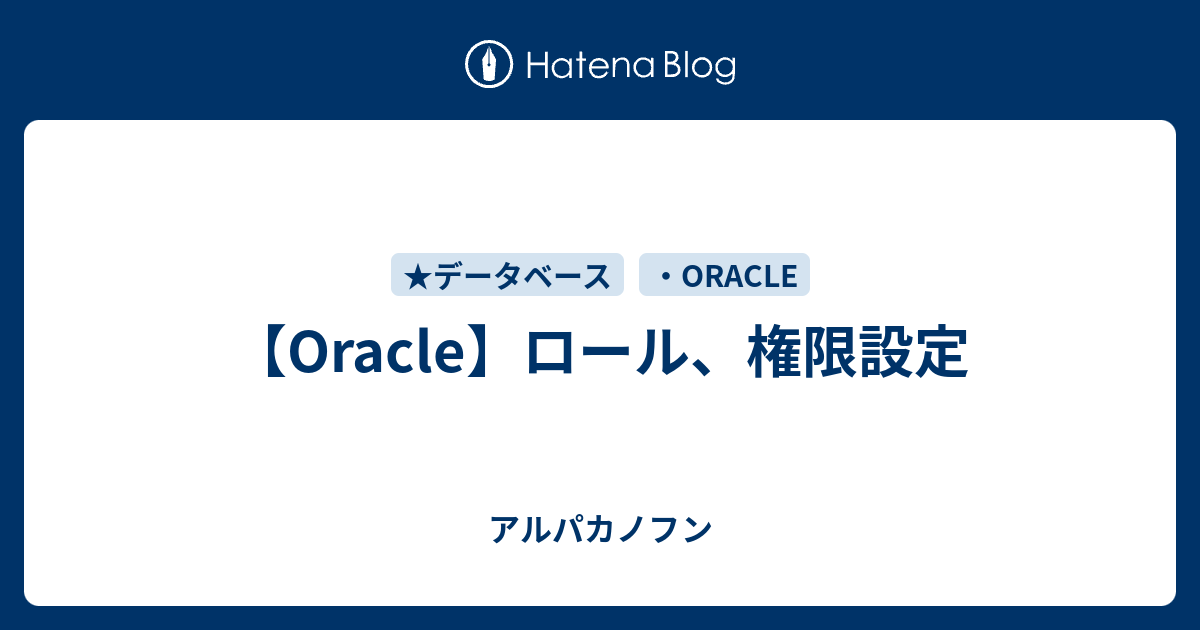 Hatena Blog

★データベース
・ORACLE

【Oracle】ロール、権限設定

アルパカノフン